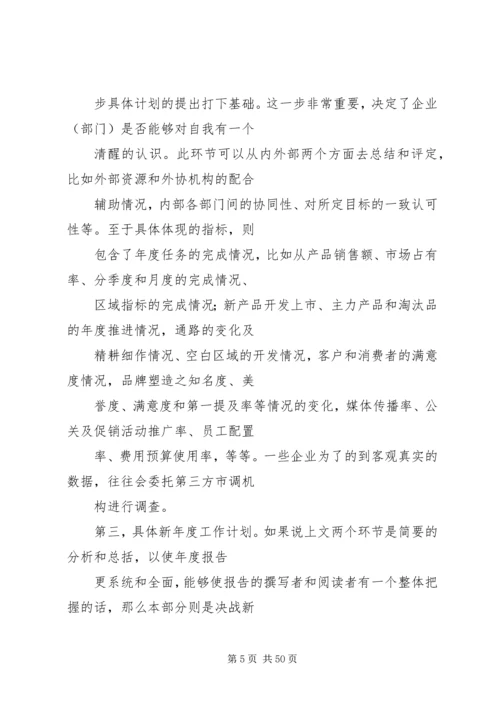 步具体计划的提出打下基础。这一步非常重要，决定了企业（部门）是否能够对自我有一个

清醒的认识。此环节可以从内外部两个方面去总结和评定，比如外部资源和外协机构的配合

辅助情况，内部各部门间的协同性、对所定目标的一致认可性等。至于具体体现的指标，则

包含了年度任务的完成情况，比如从产品销售额、市场占有率、分季度和月度的完成情况、

区域指标的完成情况；新产品开发上市、主力产品和淘汰品的年度推进情况，通路的变化及

精耕细作情况、空白区域的开发情况，客户和消费者的满意度情况，品牌塑造之知名度、美

誉度、满意度和第一提及率等情况的变化，媒体传播率、公关及促销活动推广率、员工配置

率、费用预算使用率，等等。一些企业为了的到客观真实的数据，往往会委托第三方市调机

构进行调查。

第三，具体新年度工作计划。如果说上文两个环节是简要的分析和总结，以使年度报告

更系统和全面，能够使报告的撰写者和阅读者有一个整体把握的话，那么本部分则是决战新

第 5 页 共 50 页